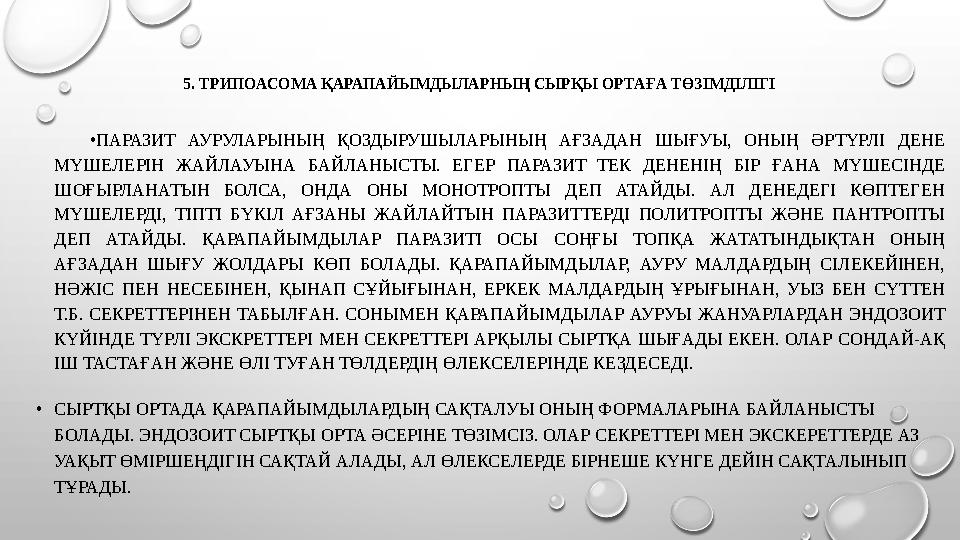 5. ТРИПОАСОМА ҚАРАПАЙЫМДЫЛАРНЫҢ СЫРҚЫ ОРТАҒА ТӨЗІМДІЛІГІ

•ПАРАЗИТ АУРУЛАРЫНЫҢ ҚОЗДЫРУШЫЛАРЫНЫҢ АҒЗАДАН ШЫҒУЫ, ОНЫҢ ӘРТҮРЛІ ДЕНЕ МҮШЕЛЕРІН ЖАЙЛАУЫНА БАЙЛАНЫСТЫ. ЕГЕР ПАРАЗИТ ТЕК ДЕНЕНІҢ БІР ҒАНА МҮШЕСІНДЕ ШОҒЫРЛАНАТЫН БОЛСА, ОНДА ОНЫ МОНОТРОПТЫ ДЕП АТАЙДЫ. АЛ ДЕНЕДЕГІ КӨПТЕГЕН МҮШЕЛЕРДІ, ТІПТІ БҮКІЛ АҒЗАНЫ ЖАЙЛАЙТЫН ПАРАЗИТТЕРДІ ПОЛИТРОПТЫ ЖӘНЕ ПАНТРОПТЫ ДЕП АТАЙДЫ. ҚАРАПАЙЫМДЫЛАР ПАРАЗИТІ ОСЫ СОҢҒЫ ТОПҚА ЖАТАТЫНДЫҚТАН ОНЫҢ АҒЗАДАН ШЫҒУ ЖОЛДАРЫ КӨП БОЛАДЫ. ҚАРАПАЙЫМДЫЛАР, АУРУ МАЛДАРДЫҢ СІЛЕКЕЙІНЕН, НӘЖІС ПЕН НЕСЕБІНЕН, ҚЫНАП СҰЙЫҒЫНАН, ЕРКЕК МАЛДАРДЫҢ ҰРЫҒЫНАН, УЫЗ БЕН СҮТТЕН Т.Б. СЕКРЕТТЕРІНЕН ТАБЫЛҒАН. СОНЫМЕН ҚАРАПАЙЫМДЫЛАР АУРУЫ ЖАНУАРЛАРДАН ЭНДОЗОИТ КҮЙІНДЕ ТҮРЛІ ЭКСКРЕТТЕРІ МЕН СЕКРЕТТЕРІ АРҚЫЛЫ СЫРТҚА ШЫҒАДЫ ЕКЕН. ОЛАР СОНДАЙ-АҚ ІШ ТАСТАҒАН ЖӘНЕ ӨЛІ ТУҒАН ТӨЛДЕРДІҢ ӨЛЕКСЕЛЕРІНДЕ КЕЗДЕСЕДІ.

• СЫРТҚЫ ОРТАДА ҚАРАПАЙЫМДЫЛАРДЫҢ САҚТАЛУЫ ОНЫҢ ФОРМАЛАРЫНА БАЙЛАНЫСТЫ БОЛАДЫ. ЭНДОЗОИТ СЫРТҚЫ ОРТА ӘСЕРІНЕ ТӨЗІМСІЗ. ОЛАР СЕКРЕТТЕРІ МЕН ЭКСКЕРЕТТЕРДЕ АЗ УАҚЫТ ӨМІРШЕҢДІГІН САҚТАЙ АЛАДЫ, АЛ ӨЛЕКСЕЛЕРДЕ БІРНЕШЕ КҮНГЕ ДЕЙІН САҚТАЛЫНЫП ТҰРАДЫ.